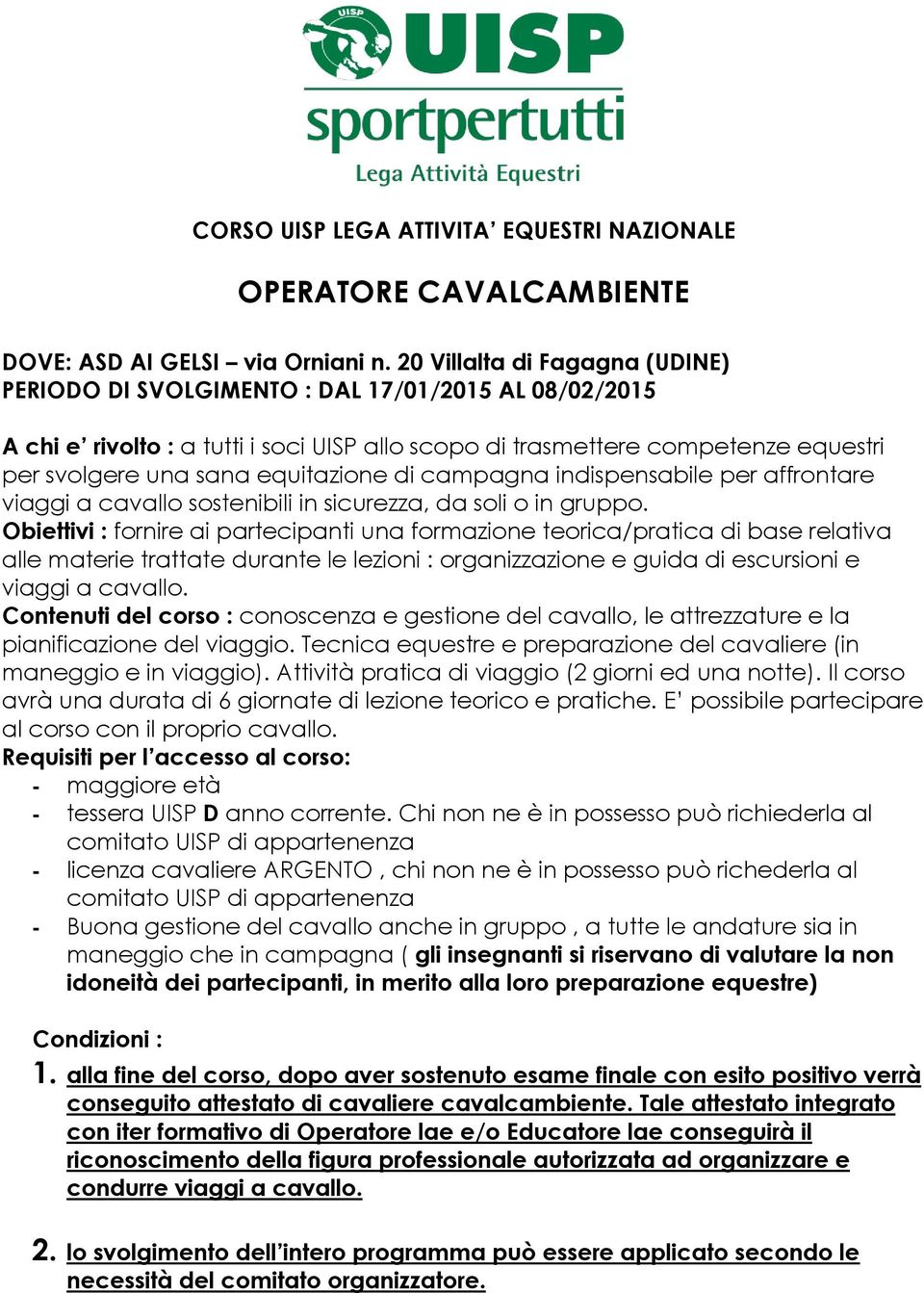 UISP
UISP
sportpertutti
Lega Attività Equestri

CORSO UISP LEGA ATTIVITA' EQUESTRI NAZIONALE

OPERATORE CAVALCAMBIENTE

DOVE: ASD AI GELSI – via Orniani n. 20 Villalta di Fagagna (UDINE)
PERIODO DI SVOLGIMENTO : DAL 17/01/2015 AL 08/02/2015

A chi e' rivolto : a tutti i soci UISP allo scopo di trasmettere competenze equestri per svolgere una sana equitazione di campagna indispensabile per affrontare viaggi a cavallo sostenibili in sicurezza, da soli o in gruppo.
Obiettivi : fornire ai partecipanti una formazione teorica/pratica di base relativa alle materie trattate durante le lezioni : organizzazione e guida di escursioni e viaggi a cavallo.
Contenuti del corso : conoscenza e gestione del cavallo, le attrezzature e la pianificazione del viaggio. Tecnica equestre e preparazione del cavaliere (in maneggio e in viaggio). Attività pratica di viaggio (2 giorni ed una notte). Il corso avrà una durata di 6 giornate di lezione teorico e pratiche. E' possibile partecipare al corso con il proprio cavallo.
Requisiti per l'accesso al corso:
- maggiore età
- tessera UISP D anno corrente. Chi non ne è in possesso può richiederla al comitato UISP di appartenenza
- licenza cavaliere ARGENTO , chi non ne è in possesso può richederla al comitato UISP di appartenenza
- Buona gestione del cavallo anche in gruppo , a tutte le andature sia in maneggio che in campagna ( gli insegnanti si riservano di valutare la non idoneità dei partecipanti, in merito alla loro preparazione equestre)

Condizioni :
1. alla fine del corso, dopo aver sostenuto esame finale con esito positivo verrà conseguito attestato di cavaliere cavalcambiente. Tale attestato integrato con iter formativo di Operatore lae e/o Educatore lae conseguirà il riconoscimento della figura professionale autorizzata ad organizzare e condurre viaggi a cavallo.

2. lo svolgimento dell'intero programma può essere applicato secondo le necessità del comitato organizzatore.